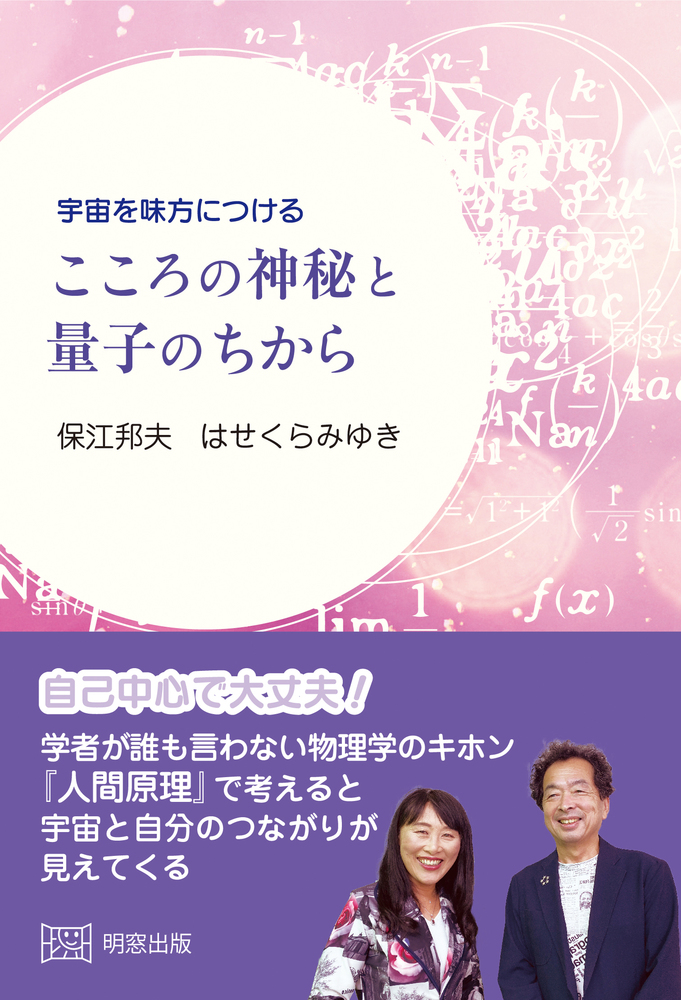 宇宙を味方につける

こころの神秘と量子のちから

保江邦夫　はせくらみゆき

自己中心で大丈夫！

学者が誰も言わない物理学のキホン『人間原理』で考えると宇宙と自分のつながりが見えてくる

明窓出版